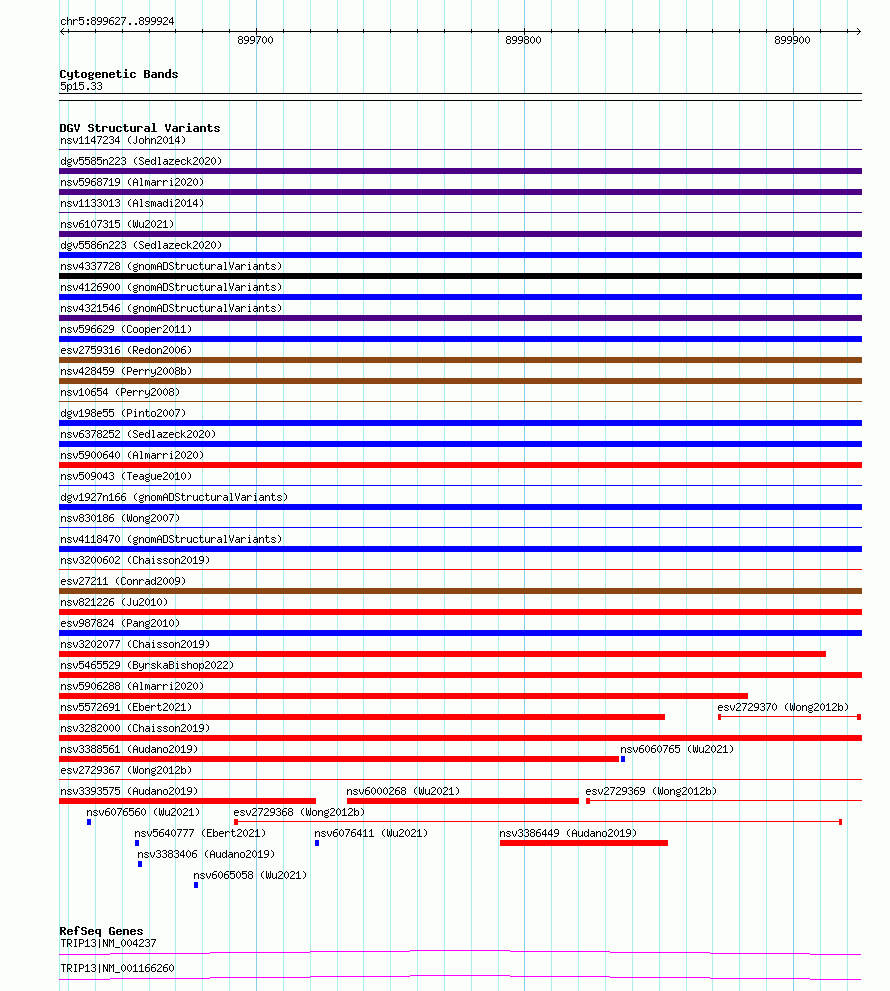 chr5:899627..899924

899700

899800

899900

Cytogenetic Bands
5p15.33

DGV Structural Variants
nsv1147234 (John2014)
dgv5585n223 (Sedlazeck2020)
nsv5968719 (Almarri2020)
nsv1133013 (Alsmadi2014)
nsv6107315 (Wu2021)
dgv5586n223 (Sedlazeck2020)
nsv4337728 (gnomADStructuralVariants)
nsv4126900 (gnomADStructuralVariants)
nsv4321546 (gnomADStructuralVariants)
nsv596629 (Cooper2011)
esv2759316 (Redon2006)
nsv428459 (Perry2008b)
nsv10654 (Perry2008)
dgv198e55 (Pinto2007)
nsv6378252 (Sedlazeck2020)
nsv5900640 (Almarri2020)
nsv509043 (Teague2010)
dgv1927n166 (gnomADStructuralVariants)
nsv830186 (Wong2007)
nsv4118470 (gnomADStructuralVariants)
nsv3200602 (Chaisson2019)
esv27211 (Conrad2009)
nsv821226 (Ju2010)
esv987824 (Pang2010)
nsv3202077 (Chaisson2019)
nsv5465529 (ByrskaBishop2022)
nsv5906288 (Almarri2020)
nsv5572691 (Ebert2021)
esv2729370 (Wong2012b)
nsv3282000 (Chaisson2019)
nsv3388561 (Audano2019)
nsv6060765 (Wu2021)
esv2729367 (Wong2012b)
nsv3393575 (Audano2019)
nsv6000268 (Wu2021)
esv2729369 (Wong2012b)
nsv6076560 (Wu2021)
esv2729368 (Wong2012b)
nsv5640777 (Ebert2021)
nsv6076411 (Wu2021)
nsv3386449 (Audano2019)
nsv3383406 (Audano2019)
nsv6065058 (Wu2021)

RefSeq Genes
TRIP13|NM_004237
TRIP13|NM_001166260